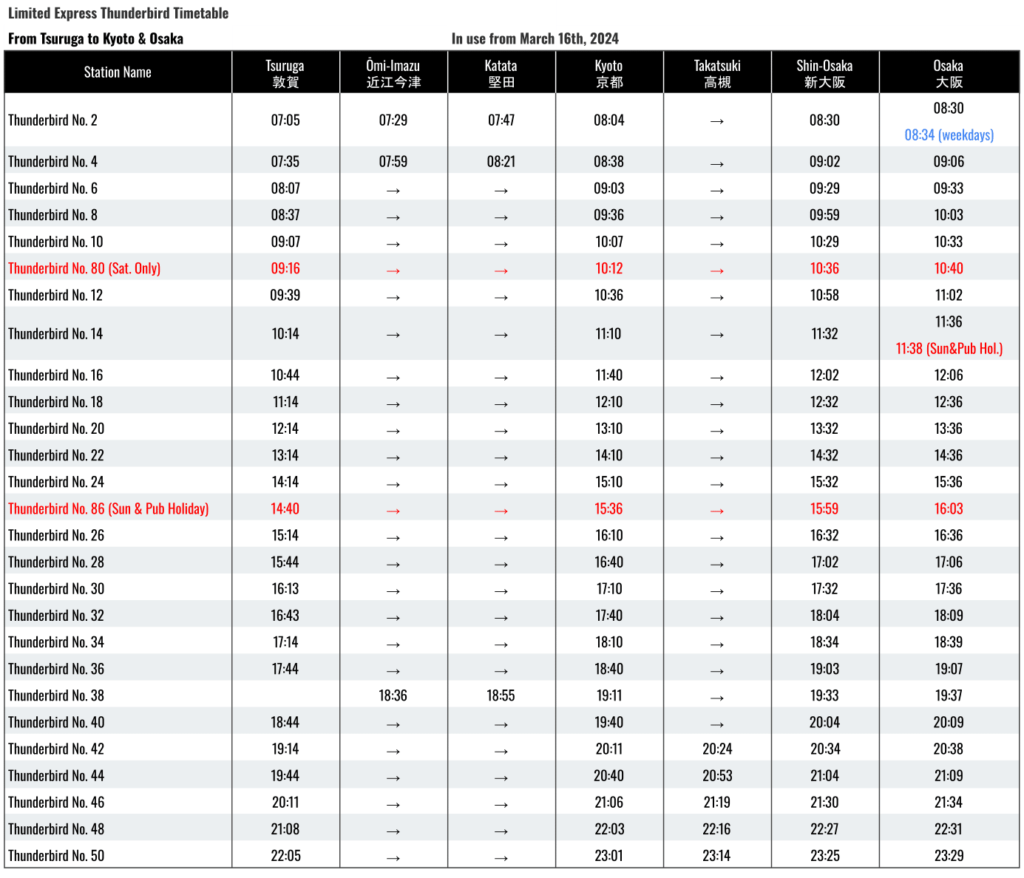 Limited Express Thunderbird Timetable

From Tsuruga to Kyoto & Osaka

In use from March 16th, 2024

| Station Name | Tsuruga 敦賀 | Ōmi-Imazu 近江今津 | Katata 堅田 | Kyoto 京都 | Takatsuki 高槻 | Shin-Osaka 新大阪 | Osaka 大阪 |
|---|---|---|---|---|---|---|---|
| Thunderbird No. 2 | 07:05 | 07:29 | 07:47 | 08:04 | → | 08:30 | 08:30 08:34 (weekdays) |
| Thunderbird No. 4 | 07:35 | 07:59 | 08:21 | 08:38 | → | 09:02 | 09:06 |
| Thunderbird No. 6 | 08:07 | → | → | 09:03 | → | 09:29 | 09:33 |
| Thunderbird No. 8 | 08:37 | → | → | 09:36 | → | 09:59 | 10:03 |
| Thunderbird No. 10 | 09:07 | → | → | 10:07 | → | 10:29 | 10:33 |
| Thunderbird No. 80 (Sat. Only) | 09:16 | → | → | 10:12 | → | 10:36 | 10:40 |
| Thunderbird No. 12 | 09:39 | → | → | 10:36 | → | 10:58 | 11:02 |
| Thunderbird No. 14 | 10:14 | → | → | 11:10 | → | 11:32 | 11:36 11:38 (Sun&Pub Hol.) |
| Thunderbird No. 16 | 10:44 | → | → | 11:40 | → | 12:02 | 12:06 |
| Thunderbird No. 18 | 11:14 | → | → | 12:10 | → | 12:32 | 12:36 |
| Thunderbird No. 20 | 12:14 | → | → | 13:10 | → | 13:32 | 13:36 |
| Thunderbird No. 22 | 13:14 | → | → | 14:10 | → | 14:32 | 14:36 |
| Thunderbird No. 24 | 14:14 | → | → | 15:10 | → | 15:32 | 15:36 |
| Thunderbird No. 86 (Sun & Pub Holiday) | 14:40 | → | → | 15:36 | → | 15:59 | 16:03 |
| Thunderbird No. 26 | 15:14 | → | → | 16:10 | → | 16:32 | 16:36 |
| Thunderbird No. 28 | 15:44 | → | → | 16:40 | → | 17:02 | 17:06 |
| Thunderbird No. 30 | 16:13 | → | → | 17:10 | → | 17:32 | 17:36 |
| Thunderbird No. 32 | 16:43 | → | → | 17:40 | → | 18:04 | 18:09 |
| Thunderbird No. 34 | 17:14 | → | → | 18:10 | → | 18:34 | 18:39 |
| Thunderbird No. 36 | 17:44 | → | → | 18:40 | → | 19:03 | 19:07 |
| Thunderbird No. 38 | | 18:36 | 18:55 | 19:11 | → | 19:33 | 19:37 |
| Thunderbird No. 40 | 18:44 | → | → | 19:40 | → | 20:04 | 20:09 |
| Thunderbird No. 42 | 19:14 | → | → | 20:11 | 20:24 | 20:34 | 20:38 |
| Thunderbird No. 44 | 19:44 | → | → | 20:40 | 20:53 | 21:04 | 21:09 |
| Thunderbird No. 46 | 20:11 | → | → | 21:06 | 21:19 | 21:30 | 21:34 |
| Thunderbird No. 48 | 21:08 | → | → | 22:03 | 22:16 | 22:27 | 22:31 |
| Thunderbird No. 50 | 22:05 | → | → | 23:01 | 23:14 | 23:25 | 23:29 |